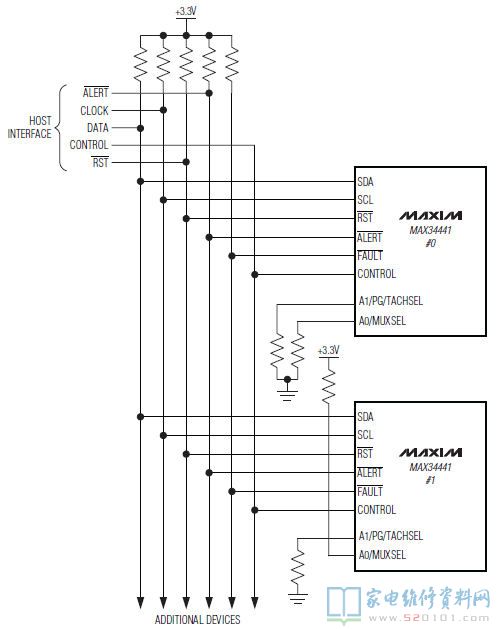 +3.3V

HOST INTERFACE

$\overline{ALERT}$
CLOCK
DATA
CONTROL
$\overline{RST}$

SDA
SCL
$\overline{RST}$
$\overline{ALERT}$
$\overline{FAULT}$
CONTROL
A1/PG/TACHSEL
A0/MUXSEL

MAXIM
MAX34441
#0

+3.3V

SDA
SCL
$\overline{RST}$
$\overline{ALERT}$
$\overline{FAULT}$
CONTROL
A1/PG/TACHSEL
A0/MUXSEL

MAXIM
MAX34441
#1

ADDITIONAL DEVICES

家电维修资料网
www.520101.com